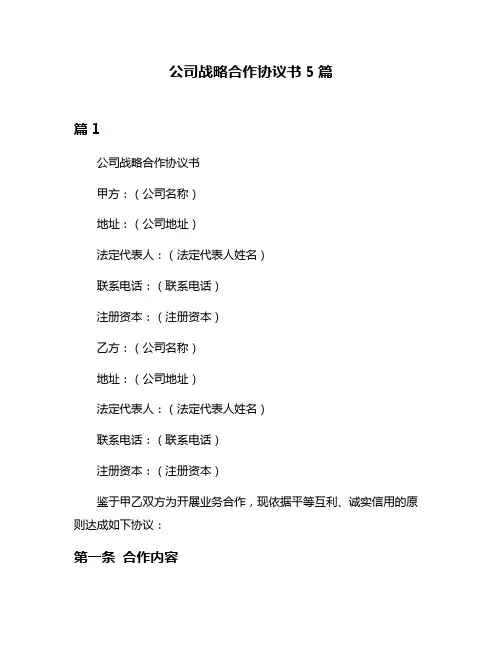 公司战略合作协议书 5 篇

篇 1

公司战略合作协议书

甲方：（公司名称）

地址：（公司地址）

法定代表人：（法定代表人姓名）

联系电话：（联系电话）

注册资本：（注册资本）

乙方：（公司名称）

地址：（公司地址）

法定代表人：（法定代表人姓名）

联系电话：（联系电话）

注册资本：（注册资本）

鉴于甲乙双方为开展业务合作，现依据平等互利、诚实信用的原则达成如下协议：

第一条 合作内容